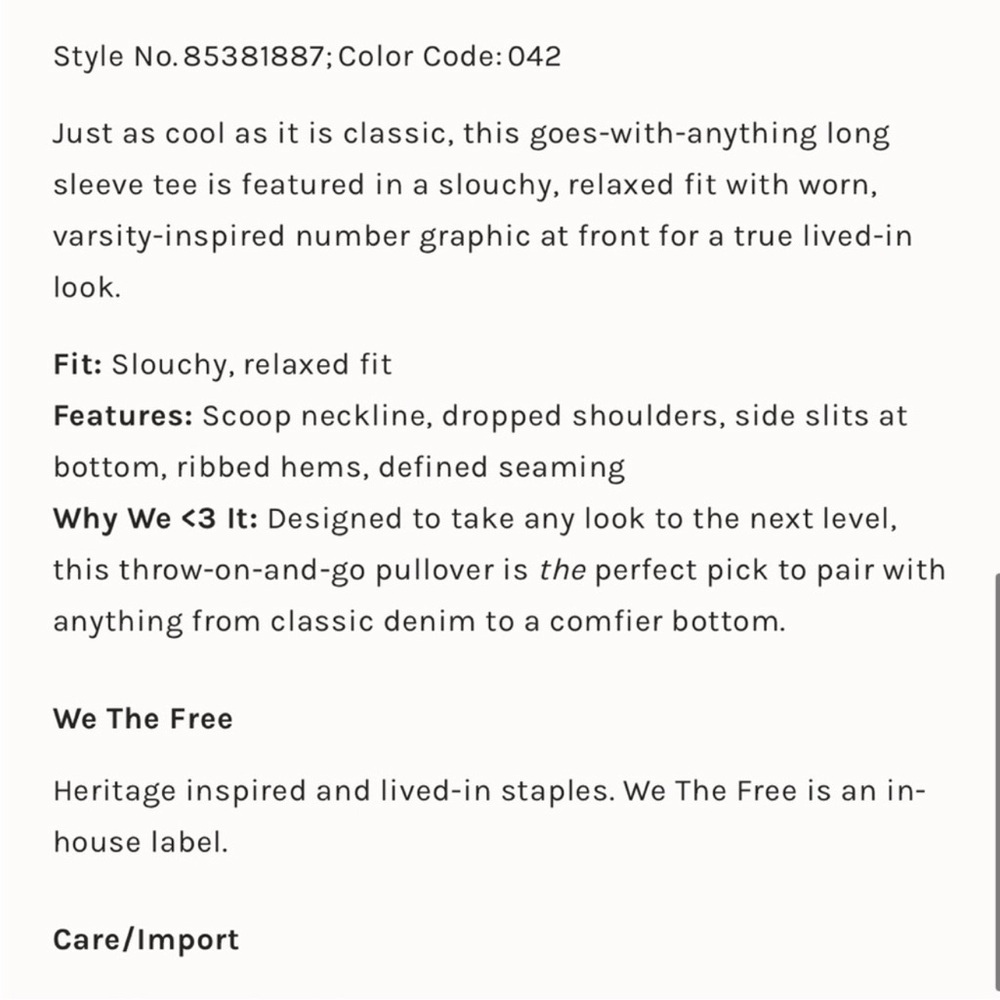 Style No. 85381887; Color Code: 042

Just as cool as it is classic, this goes-with-anything long sleeve tee is featured in a slouchy, relaxed fit with worn, varsity-inspired number graphic at front for a true lived-in look.

Fit: Slouchy, relaxed fit
Features: Scoop neckline, dropped shoulders, side slits at bottom, ribbed hems, defined seaming
Why We <3 It: Designed to take any look to the next level, this throw-on-and-go pullover is the perfect pick to pair with anything from classic denim to a comfier bottom.

We The Free

Heritage inspired and lived-in staples. We The Free is an in-house label.

Care/Import